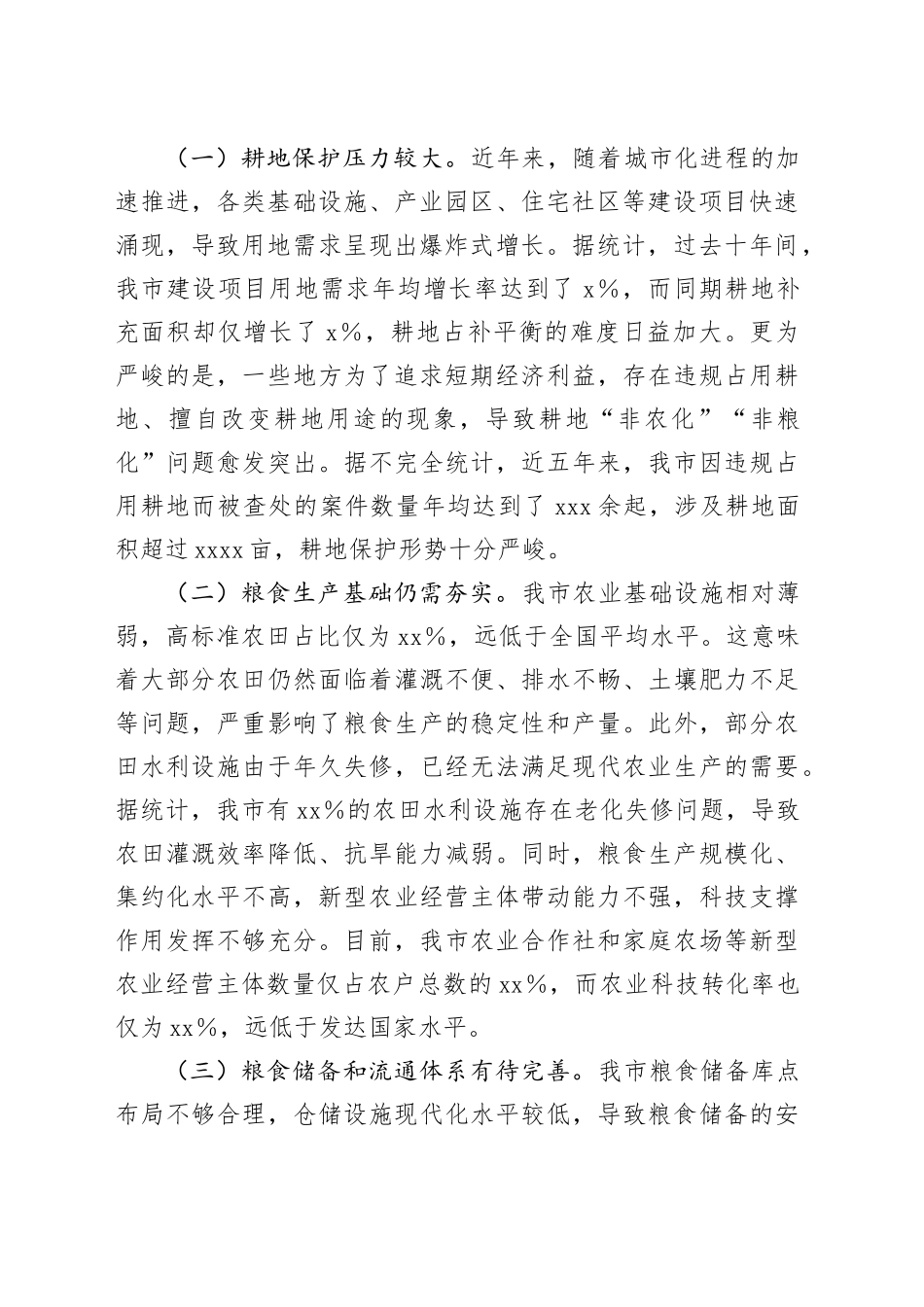 （一）耕地保护压力较大。近年来，随着城市化进程的加速推进，各类基础设施、产业园区、住宅社区等建设项目快速涌现，导致用地需求呈现出爆炸式增长。据统计，过去十年间，我市建设项目用地需求年均增长率达到了 x%，而同期耕地补充面积却仅增长了 x%，耕地占补平衡的难度日益加大。更为严峻的是，一些地方为了追求短期经济利益，存在违规占用耕地、擅自改变耕地用途的现象，导致耕地“非农化”“非粮化”问题愈发突出。据不完全统计，近五年来，我市因违规占用耕地而被查处的案件数量年均达到了 xxx 余起，涉及耕地面积超过 xxxx 亩，耕地保护形势十分严峻。

（二）粮食生产基础仍需夯实。我市农业基础设施相对薄弱，高标准农田占比仅为 xx%，远低于全国平均水平。这意味着大部分农田仍然面临着灌溉不便、排水不畅、土壤肥力不足等问题，严重影响了粮食生产的稳定性和产量。此外，部分农田水利设施由于年久失修，已经无法满足现代农业生产的需要。据统计，我市有 xx%的农田水利设施存在老化失修问题，导致农田灌溉效率降低、抗旱能力减弱。同时，粮食生产规模化、集约化水平不高，新型农业经营主体带动能力不强，科技支撑作用发挥不够充分。目前，我市农业合作社和家庭农场等新型农业经营主体数量仅占农户总数的 xx%，而农业科技转化率也仅为 xx%，远低于发达国家水平。

（三）粮食储备和流通体系有待完善。我市粮食储备库点布局不够合理，仓储设施现代化水平较低，导致粮食储备的安